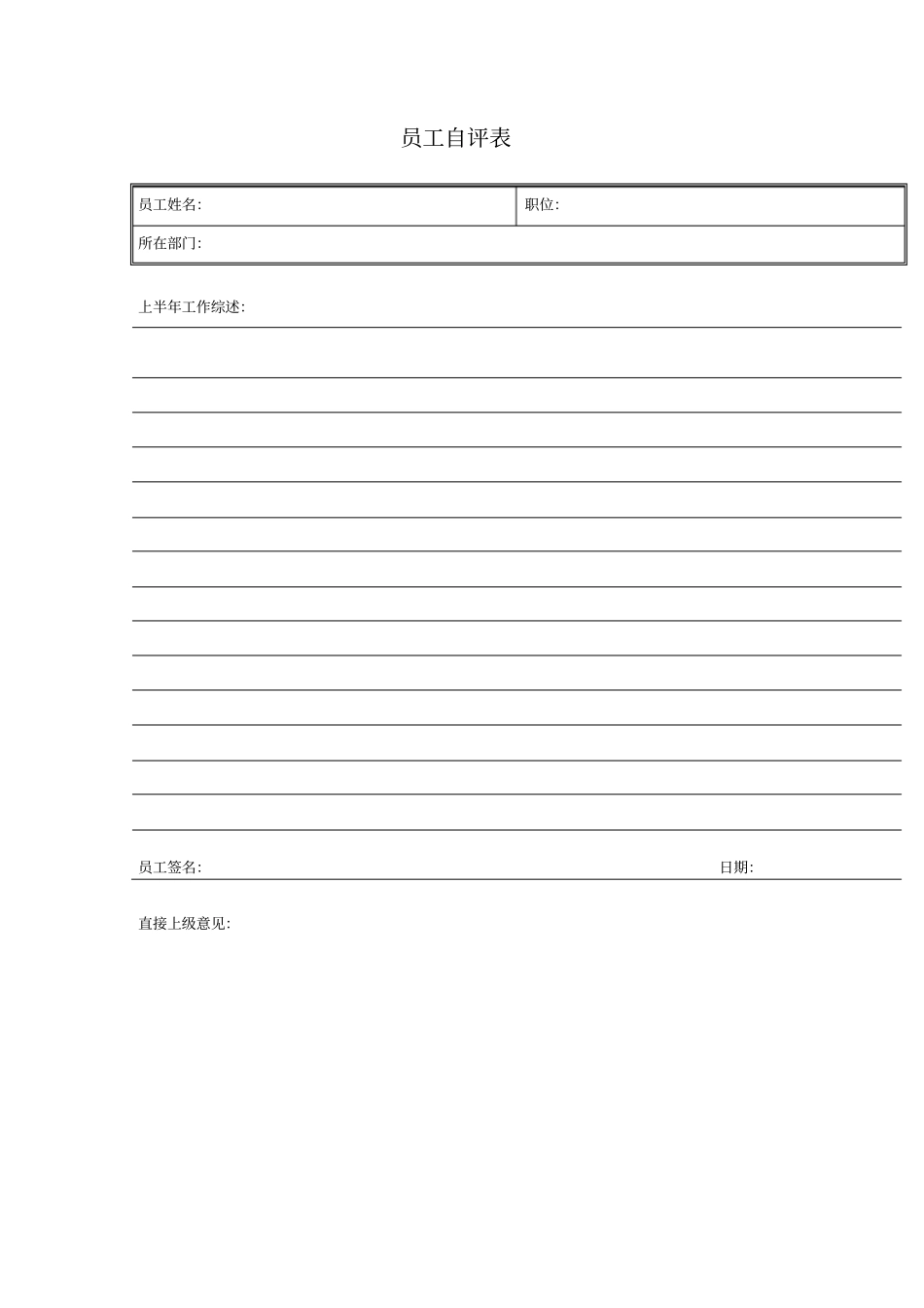 员工自评表

| 员工姓名: | 职位: |
|---|---|
| 所在部门: | |

上半年工作综述:

员工签名: 日期:

直接上级意见: